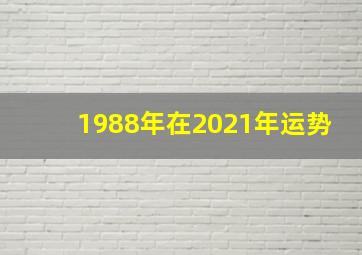 1988年在2021年运势